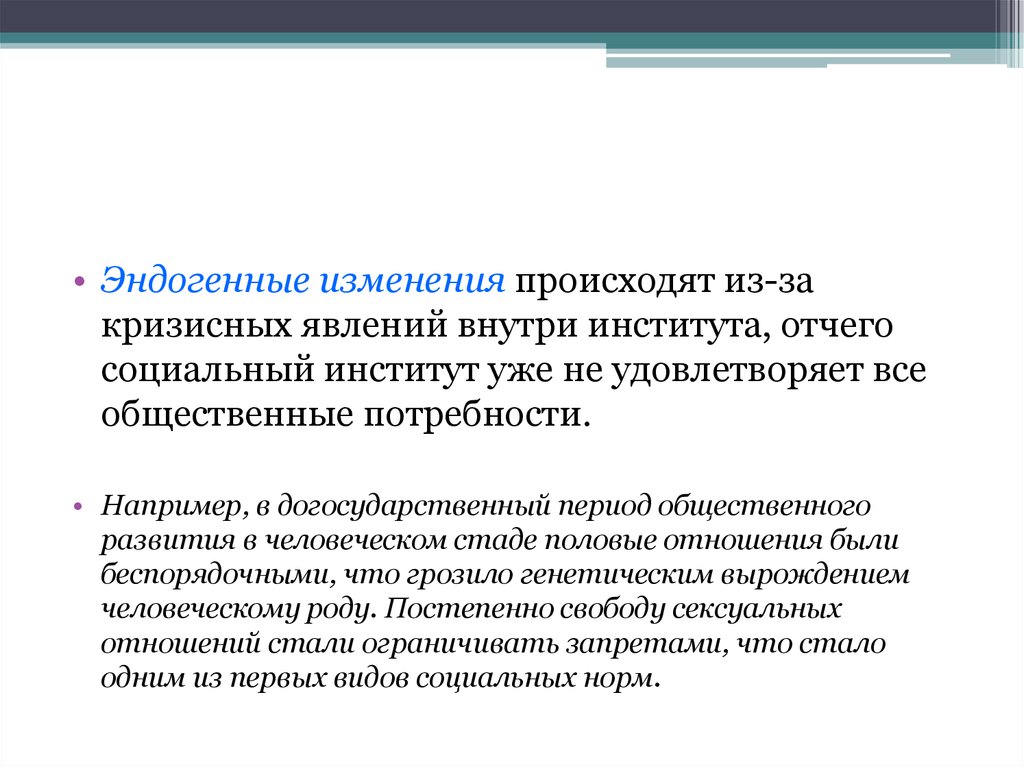 • Эндогенные изменения происходят из-за кризисных явлений внутри института, отчего социальный институт уже не удовлетворяет все общественные потребности.

• Например, в догосударственный период общественного развития в человеческом стаде половые отношения были беспорядочными, что грозило генетическим вырождением человеческому роду. Постепенно свободу сексуальных отношений стали ограничивать запретами, что стало одним из первых видов социальных норм.